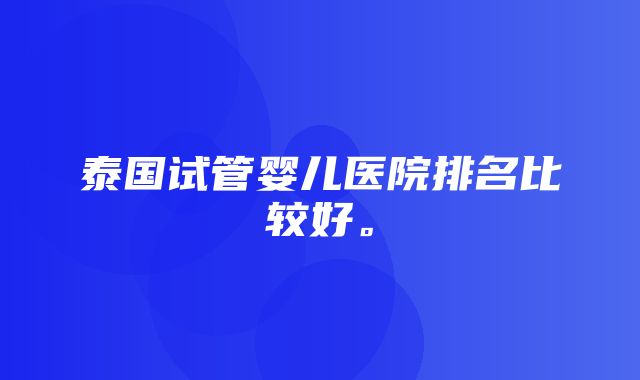 泰国试管婴儿医院排名比较好。